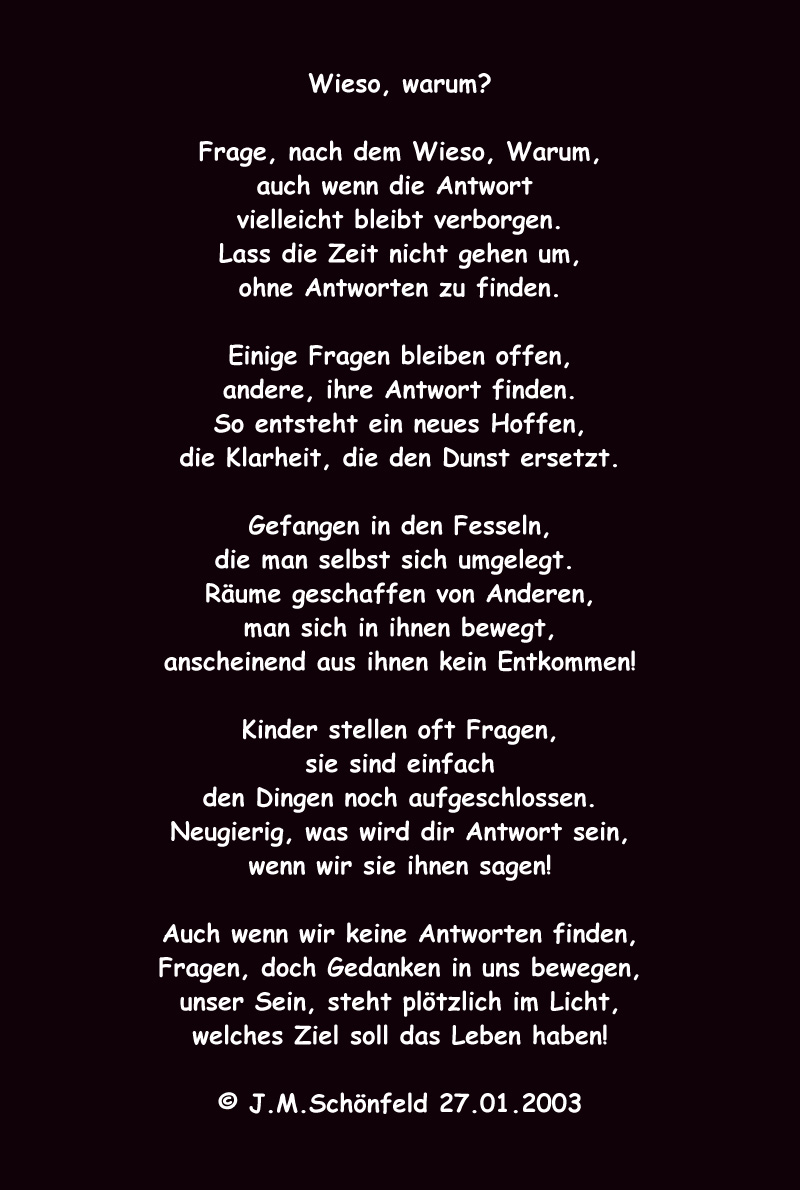 Wieso, warum?

Frage, nach dem Wieso, Warum,
auch wenn die Antwort
vielleicht bleibt verborgen.
Lass die Zeit nicht gehen um,
ohne Antworten zu finden.

Einige Fragen bleiben offen,
andere, ihre Antwort finden.
So entsteht ein neues Hoffen,
die Klarheit, die den Dunst ersetzt.

Gefangen in den Fesseln,
die man selbst sich umgelegt.
Räume geschaffen von Anderen,
man sich in ihnen bewegt,
anscheinend aus ihnen kein Entkommen!

Kinder stellen oft Fragen,
sie sind einfach
den Dingen noch aufgeschlossen.
Neugierig, was wird dir Antwort sein,
wenn wir sie ihnen sagen!

Auch wenn wir keine Antworten finden,
Fragen, doch Gedanken in uns bewegen,
unser Sein, steht plötzlich im Licht,
welches Ziel soll das Leben haben!

© J.M.Schönfeld 27.01.2003